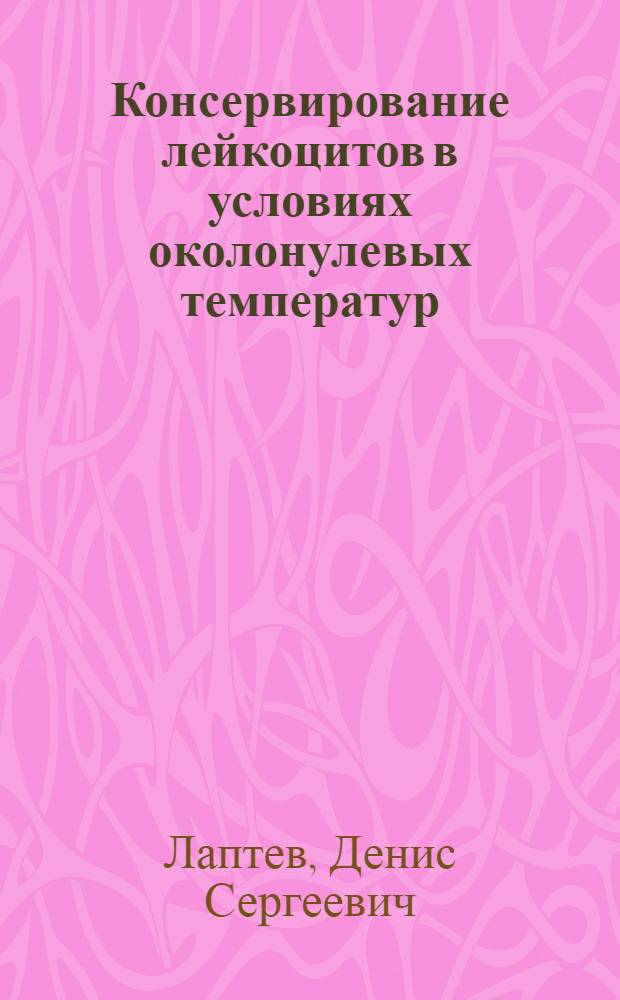 Консервирование лейкоцитов в условиях околонулевых температур

Лаптев, Денис Сергеевич